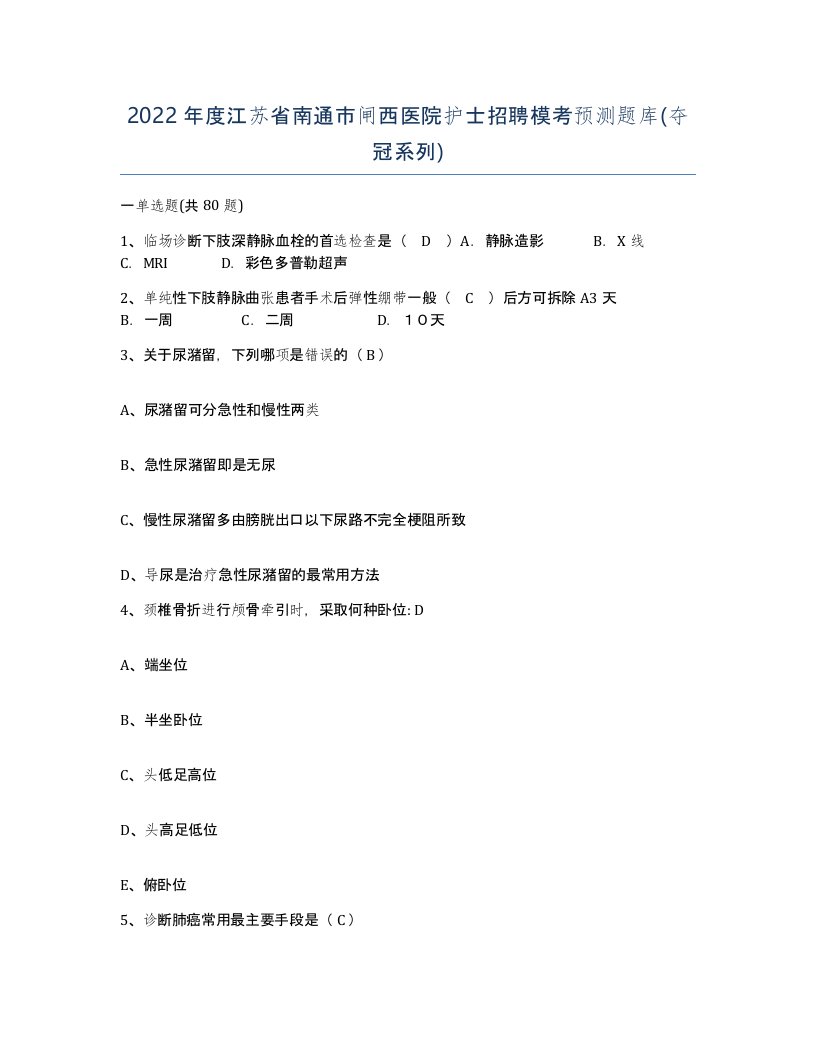 2022年度江苏省南通市闸西医院护士招聘模考预测题库(夺冠系列)

一单选题(共 80 题)

1、临场诊断下肢深静脉血栓的首选检查是（ D ）A. 静脉造影 B. X 线 C. MRI D. 彩色多普勒超声

2、单纯性下肢静脉曲张患者手术后弹性绷带一般（ C ）后方可拆除 A3 天 B. 一周 C. 二周 D. １０天

3、关于尿潴留，下列哪项是错误的（ B ）

A、尿潴留可分急性和慢性两类

B、急性尿潴留即是无尿

C、慢性尿潴留多由膀胱出口以下尿路不完全梗阻所致

D、导尿是治疗急性尿潴留的最常用方法

4、颈椎骨折进行颅骨牵引时，采取何种卧位: D

A、端坐位

B、半坐卧位

C、头低足高位

D、头高足低位

E、俯卧位

5、诊断肺癌常用最主要手段是（ C ）